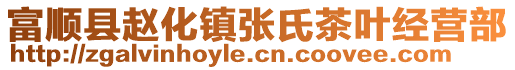 富顺县赵化镇张氏茶叶经营部
http://zgalvinhoyle.cn.coovee.com